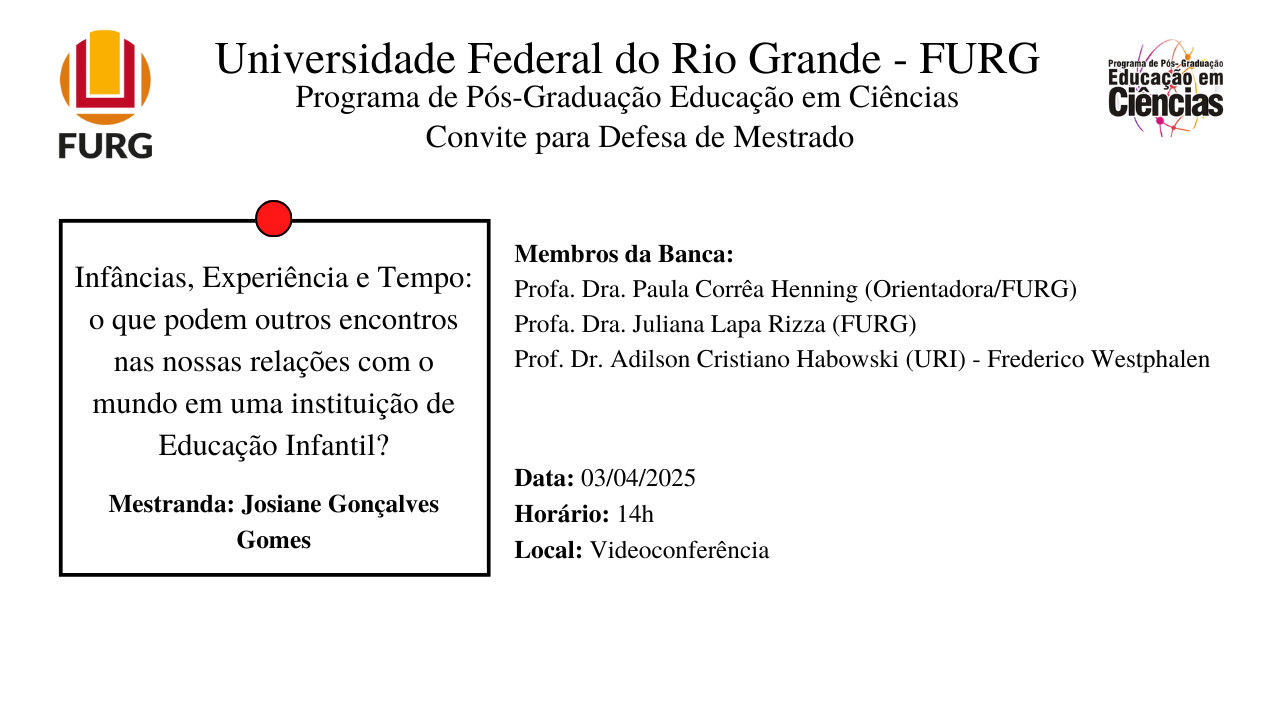 FURG

Universidade Federal do Rio Grande - FURG
Programa de Pós-Graduação Educação em Ciências
Convite para Defesa de Mestrado

Programa de Pós-Graduação
Educação em
Ciências

Infâncias, Experiência e Tempo: o que podem outros encontros nas nossas relações com o mundo em uma instituição de Educação Infantil?

Mestranda: Josiane Gonçalves Gomes

Membros da Banca:
Profa. Dra. Paula Corrêa Henning (Orientadora/FURG)
Profa. Dra. Juliana Lapa Rizza (FURG)
Prof. Dr. Adilson Cristiano Habowski (URI) - Frederico Westphalen

Data: 03/04/2025
Horário: 14h
Local: Videoconferência